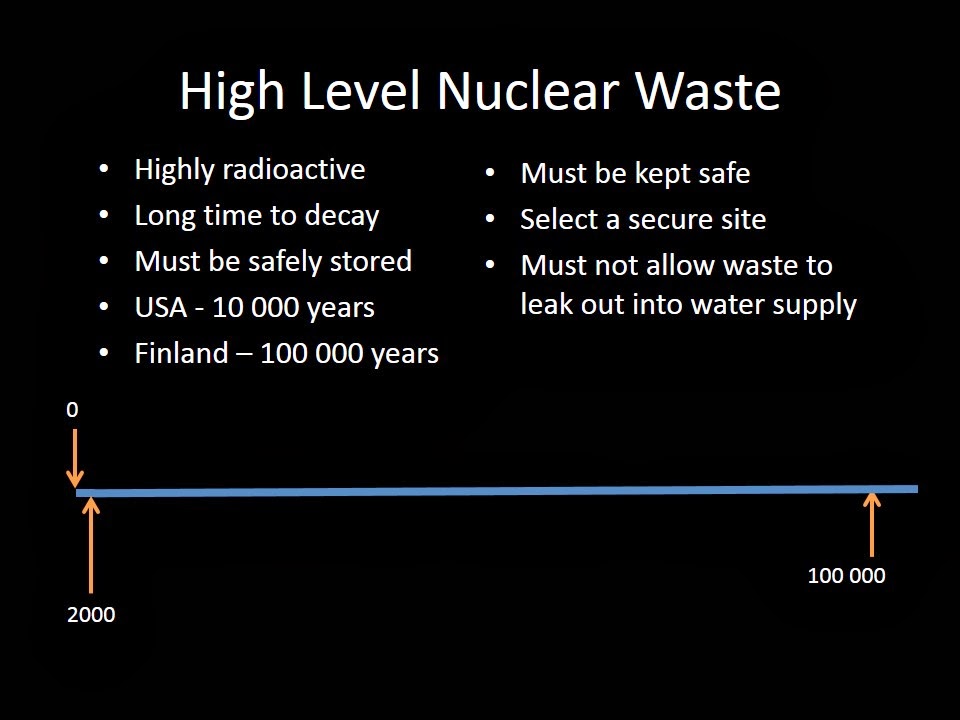 High Level Nuclear Waste

• Highly radioactive
• Long time to decay
• Must be safely stored
• USA - 10 000 years
• Finland – 100 000 years

• Must be kept safe
• Select a secure site
• Must not allow waste to leak out into water supply

0

2000

100 000